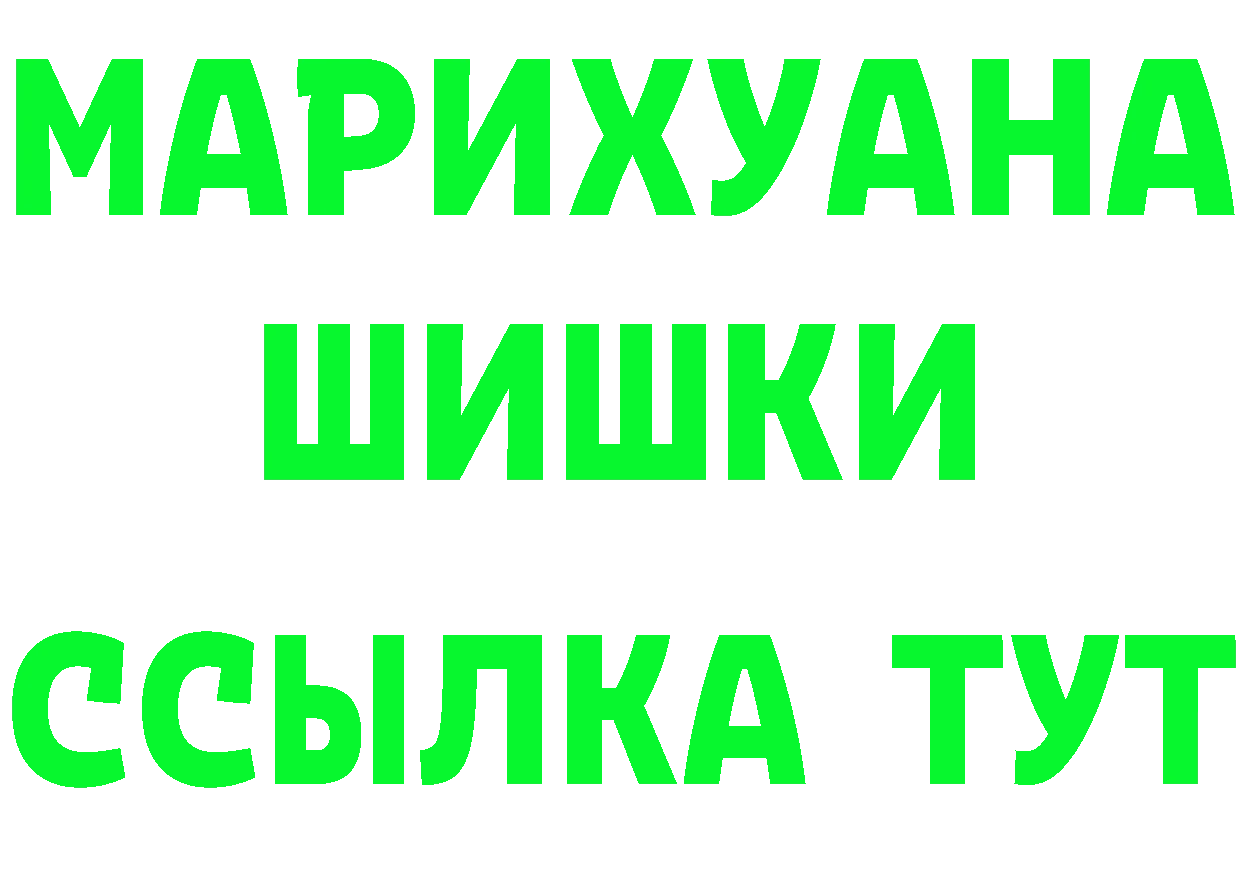 МАРИХУАНА
ШИШКИ
ССЫЛКА ТУТ